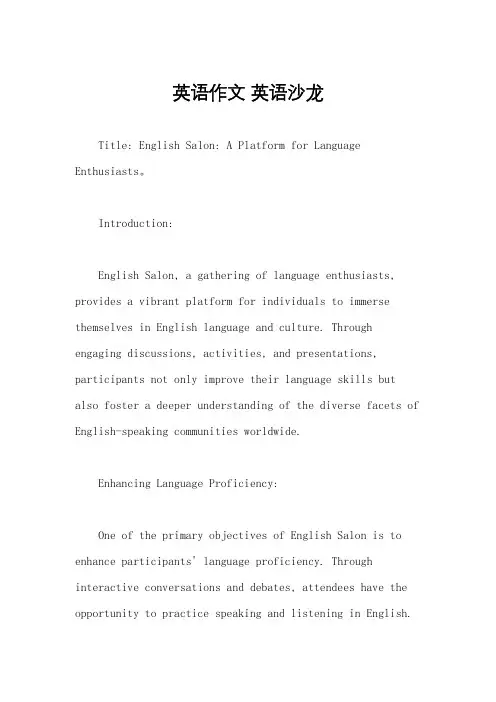 英语作文 英语沙龙

Title: English Salon: A Platform for Language Enthusiasts。

Introduction:

English Salon, a gathering of language enthusiasts, provides a vibrant platform for individuals to immerse themselves in English language and culture. Through engaging discussions, activities, and presentations, participants not only improve their language skills but also foster a deeper understanding of the diverse facets of English-speaking communities worldwide.

Enhancing Language Proficiency:

One of the primary objectives of English Salon is to enhance participants' language proficiency. Through interactive conversations and debates, attendees have the opportunity to practice speaking and listening in English.